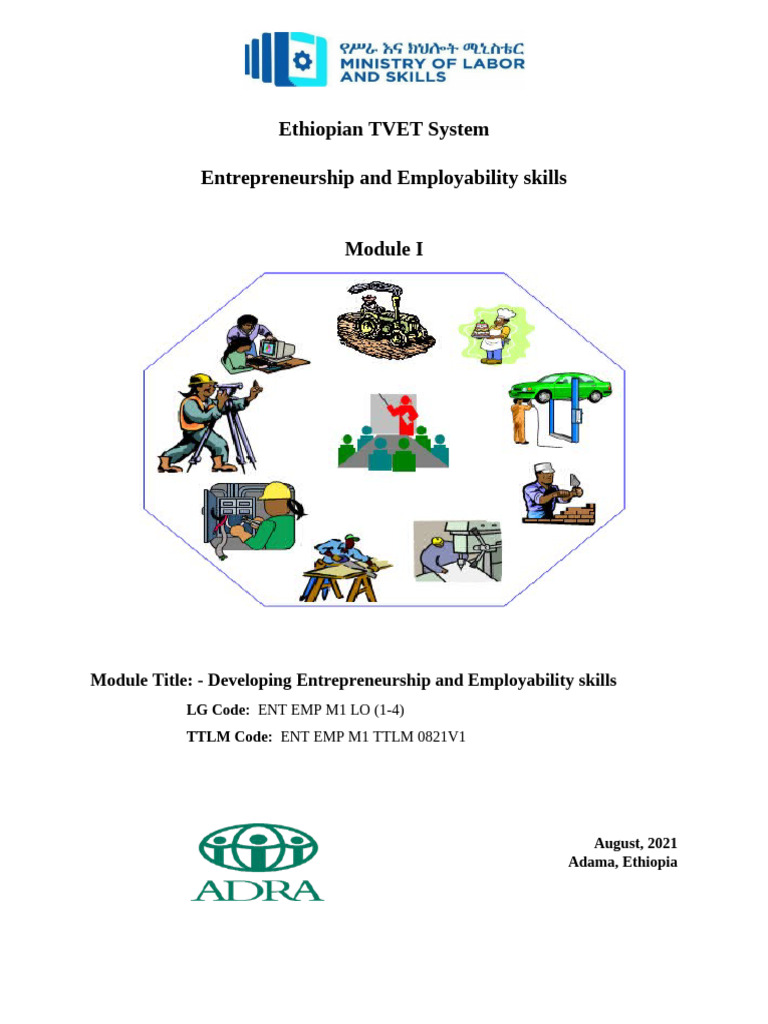 የሥራ እና ክህሎት ሚኒስቴር
MINISTRY OF LABOR AND SKILLS

Ethiopian TVET System

Entrepreneurship and Employability skills

Module I

Module Title: - Developing Entrepreneurship and Employability skills

LG Code: ENT EMP M1 LO (1-4)

TTLM Code: ENT EMP M1 TTLM 0821V1

ADRA

August, 2021
Adama, Ethiopia